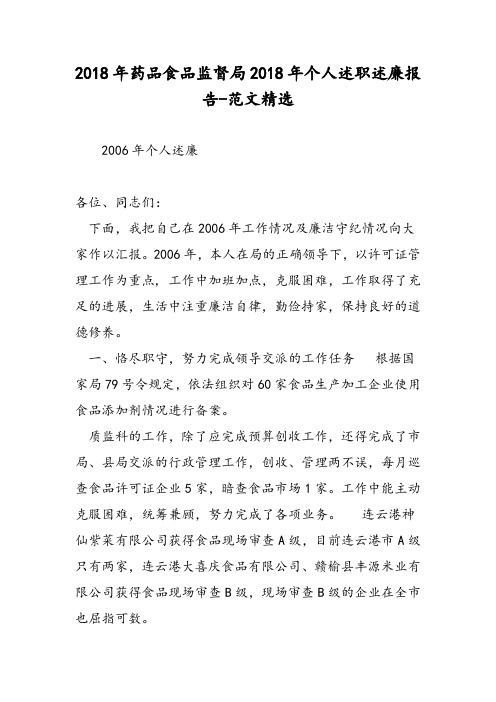 2018年药品食品监督局2018年个人述职述廉报告-范文精选

2006年个人述廉

各位、同志们：

下面，我把自己在2006年工作情况及廉洁守纪情况向大家作以汇报。2006年，本人在局的正确领导下，以许可证管理工作为重点，工作中加班加点，克服困难，工作取得了充足的进展，生活中注重廉洁自律，勤俭持家，保持良好的道德修养。

一、恪尽职守，努力完成领导交派的工作任务　根据国家局79号令规定，依法组织对60家食品生产加工企业使用食品添加剂情况进行备案。

质监科的工作，除了应完成预算创收工作，还得完成了市局、县局交派的行政管理工作，创收、管理两不误，每月巡查食品许可证企业5家，暗查食品市场1家。工作中能主动克服困难，统筹兼顾，努力完成了各项业务。　连云港神仙紫菜有限公司获得食品现场审查A级，目前连云港市A级只有两家，连云港大喜庆食品有限公司、赣榆县丰源米业有限公司获得食品现场审查B级，现场审查B级的企业在全市也屈指可数。